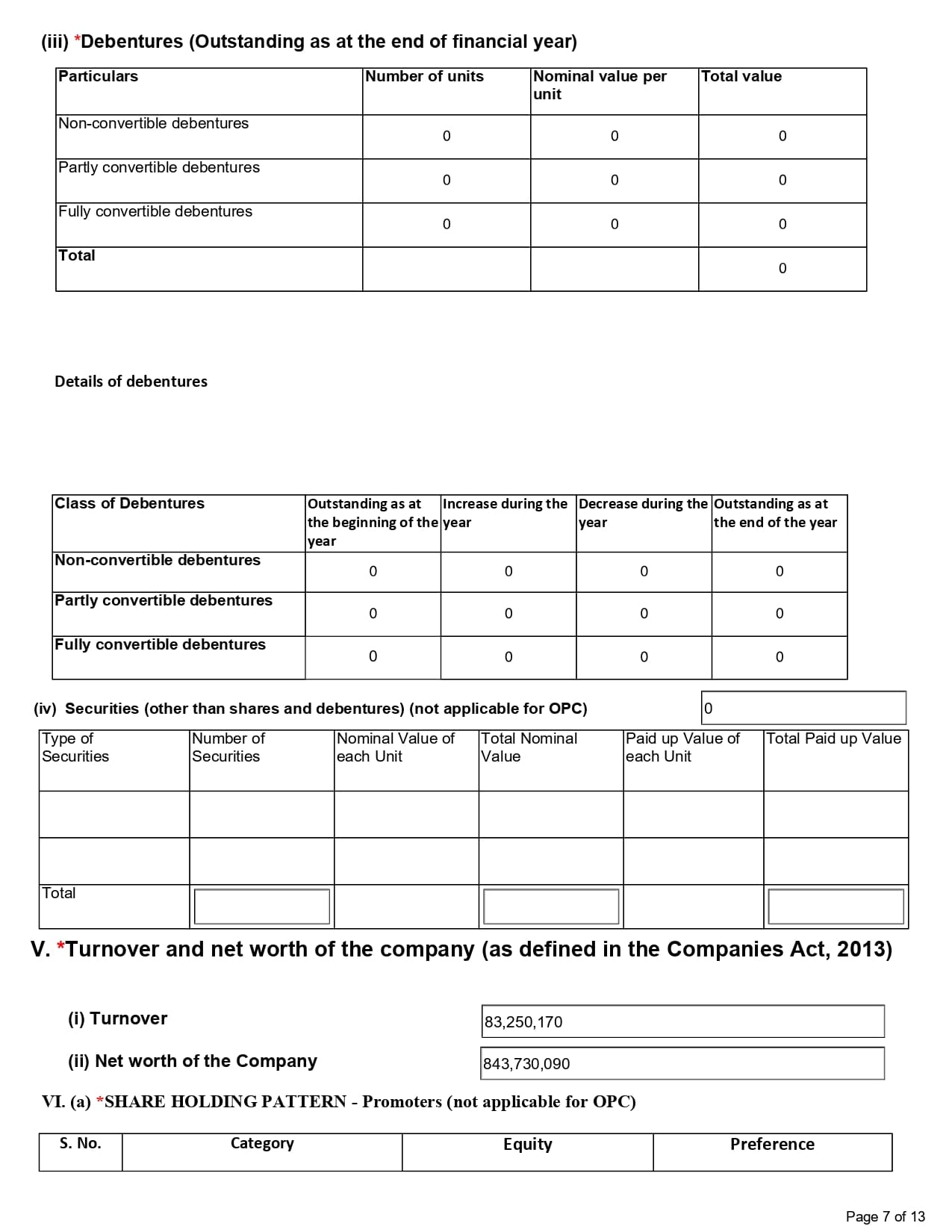 (iii) *Debentures (Outstanding as at the end of financial year)

| Particulars | Number of units | Nominal value per unit | Total value |
|---|---|---|---|
| Non-convertible debentures | 0 | 0 | 0 |
| Partly convertible debentures | 0 | 0 | 0 |
| Fully convertible debentures | 0 | 0 | 0 |
| Total | | | 0 |

Details of debentures

| Class of Debentures | Outstanding as at the beginning of the year | Increase during the year | Decrease during the year | Outstanding as at the end of the year |
|---|---|---|---|---|
| Non-convertible debentures | 0 | 0 | 0 | 0 |
| Partly convertible debentures | 0 | 0 | 0 | 0 |
| Fully convertible debentures | 0 | 0 | 0 | 0 |

(iv) Securities (other than shares and debentures) (not applicable for OPC) 0

| Type of Securities | Number of Securities | Nominal Value of each Unit | Total Nominal Value | Paid up Value of each Unit | Total Paid up Value |
|---|---|---|---|---|---|
| | | | | | |
| | | | | | |
| Total | | | | | |

V. *Turnover and net worth of the company (as defined in the Companies Act, 2013)

(i) Turnover 83,250,170

(ii) Net worth of the Company 843,730,090

VI. (a) *SHARE HOLDING PATTERN - Promoters (not applicable for OPC)

| S. No. | Category | Equity | Preference |
|---|---|---|---|

Page 7 of 13